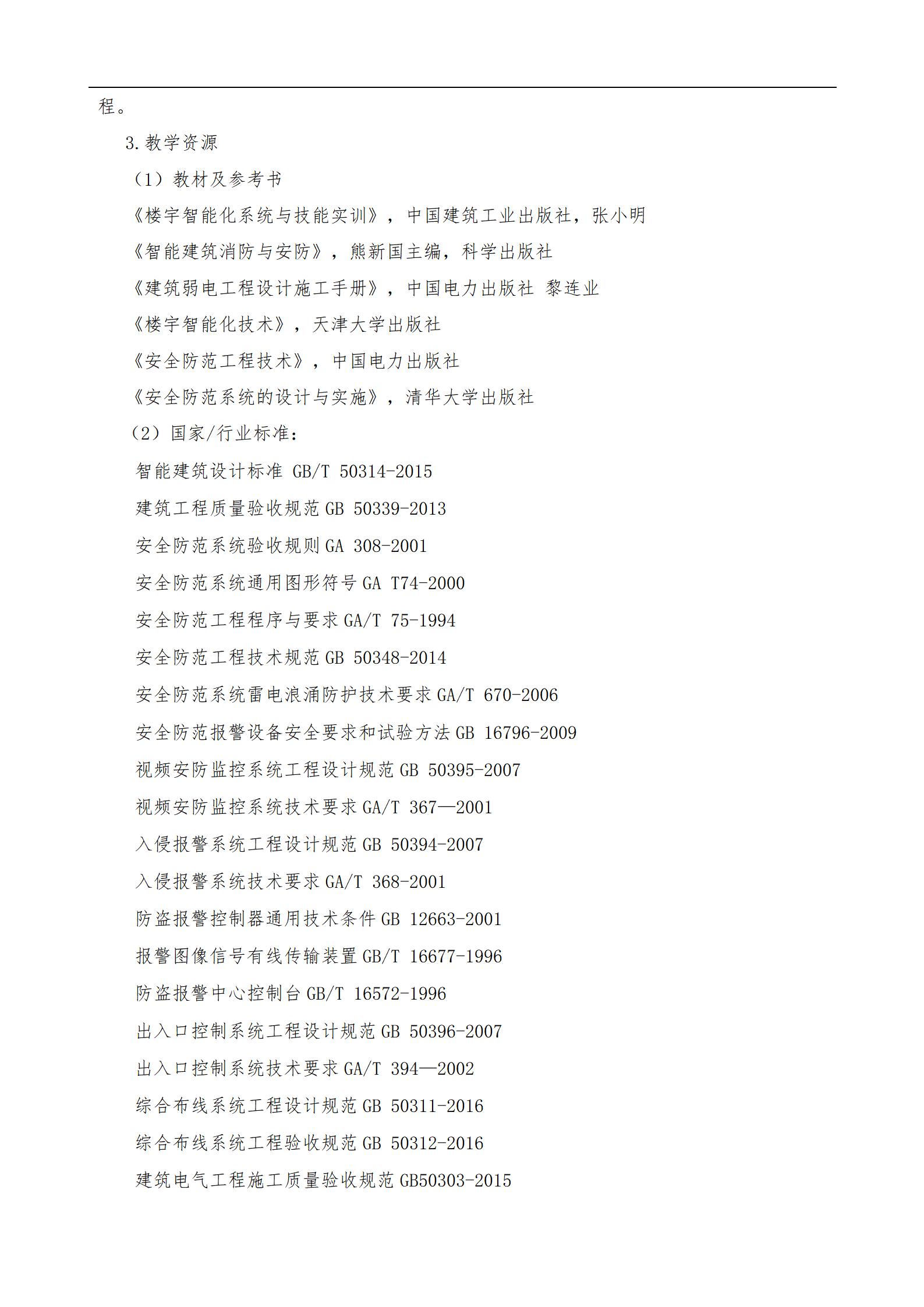 程。

3.教学资源

（1）教材及参考书

《楼宇智能化系统与技能实训》，中国建筑工业出版社，张小明

《智能建筑消防与安防》，熊新国主编，科学出版社

《建筑弱电工程设计施工手册》，中国电力出版社 黎连业

《楼宇智能化技术》，天津大学出版社

《安全防范工程技术》，中国电力出版社

《安全防范系统的设计与实施》，清华大学出版社

（2）国家/行业标准：

智能建筑设计标准 GB/T 50314-2015

建筑工程质量验收规范 GB 50339-2013

安全防范系统验收规则 GA 308-2001

安全防范系统通用图形符号 GA T74-2000

安全防范工程程序与要求 GA/T 75-1994

安全防范工程技术规范 GB 50348-2014

安全防范系统雷电浪涌防护技术要求 GA/T 670-2006

安全防范报警设备安全要求和试验方法 GB 16796-2009

视频安防监控系统工程设计规范 GB 50395-2007

视频安防监控系统技术要求 GA/T 367—2001

入侵报警系统工程设计规范 GB 50394-2007

入侵报警系统技术要求 GA/T 368-2001

防盗报警控制器通用技术条件 GB 12663-2001

报警图像信号有线传输装置 GB/T 16677-1996

防盗报警中心控制台 GB/T 16572-1996

出入口控制系统工程设计规范 GB 50396-2007

出入口控制系统技术要求 GA/T 394—2002

综合布线系统工程设计规范 GB 50311-2016

综合布线系统工程验收规范 GB 50312-2016

建筑电气工程施工质量验收规范 GB50303-2015